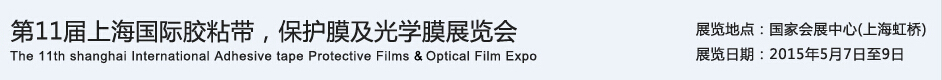 第11届上海国际胶粘带，保护膜及光学膜展览会
The 11th shanghai International Adhesive tape Protective Films & Optical Film Expo

展览地点：国家会展中心(上海虹桥)
展览日期：2015年5月7日至9日